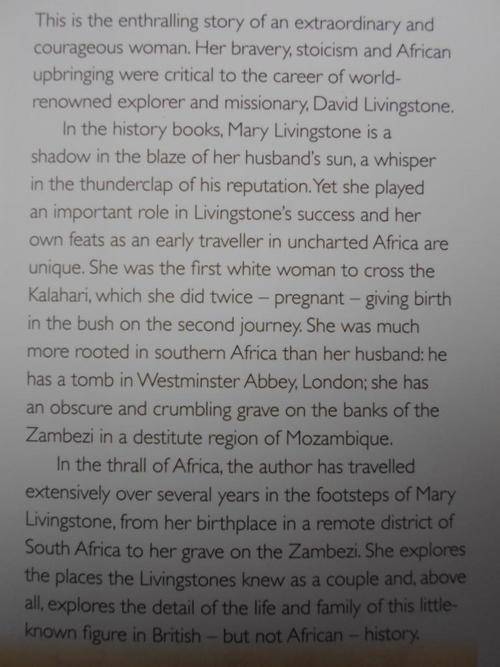 This is the enthralling story of an extraordinary and courageous woman. Her bravery, stoicism and African upbringing were critical to the career of world-renowned explorer and missionary, David Livingstone.

In the history books, Mary Livingstone is a shadow in the blaze of her husband's sun, a whisper in the thunderclap of his reputation. Yet she played an important role in Livingstone's success and her own feats as an early traveller in uncharted Africa are unique. She was the first white woman to cross the Kalahari, which she did twice – pregnant – giving birth in the bush on the second journey. She was much more rooted in southern Africa than her husband: he has a tomb in Westminster Abbey, London; she has an obscure and crumbling grave on the banks of the Zambezi in a destitute region of Mozambique.

In the thrall of Africa, the author has travelled extensively over several years in the footsteps of Mary Livingstone, from her birthplace in a remote district of South Africa to her grave on the Zambezi. She explores the places the Livingstones knew as a couple and, above all, explores the detail of the life and family of this little-known figure in British – but not African – history.